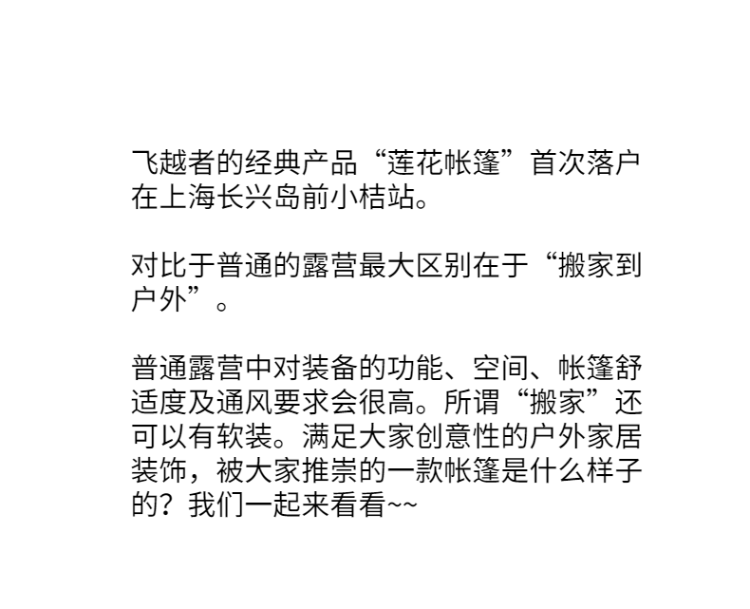 飞越者的经典产品“莲花帐篷”首次落户在上海长兴岛前小桔站。

对比于普通的露营最大区别在于“搬家到户外”。

普通露营中对装备的功能、空间、帐篷舒适度及通风要求会很高。所谓“搬家”还可以有软装。满足大家创意性的户外家居装饰，被大家推崇的一款帐篷是什么样子的？我们一起来看看~~